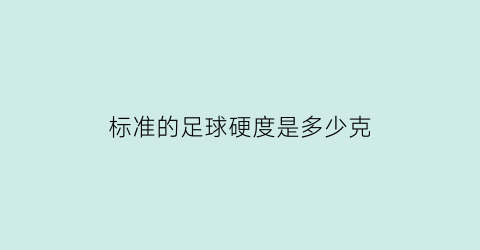 标准的足球硬度是多少克